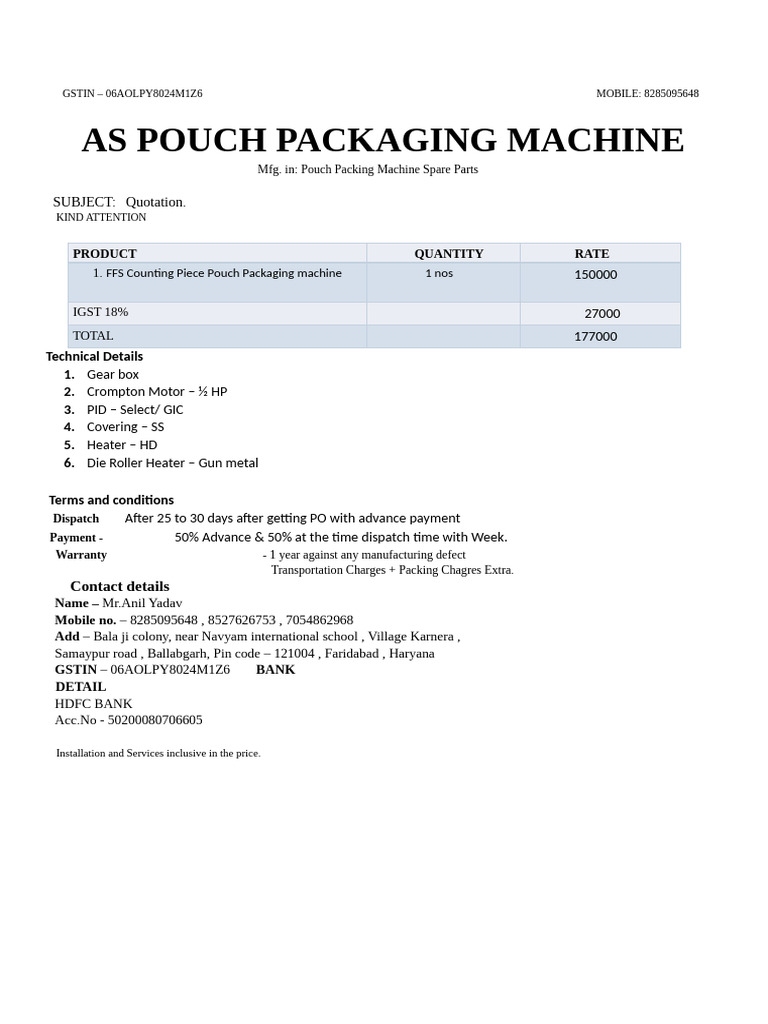 GSTIN – 06AOLPY8024M1Z6

MOBILE: 8285095648

AS POUCH PACKAGING MACHINE

Mfg. in: Pouch Packing Machine Spare Parts

SUBJECT: Quotation.

KIND ATTENTION

| PRODUCT | QUANTITY | RATE |
|---|---|---|
| 1. FFS Counting Piece Pouch Packaging machine | 1 nos | 150000 |
| IGST 18% | | 27000 |
| TOTAL | | 177000 |

Technical Details

1. Gear box
2. Crompton Motor – ½ HP
3. PID – Select/ GIC
4. Covering – SS
5. Heater – HD
6. Die Roller Heater – Gun metal

Terms and conditions

Dispatch After 25 to 30 days after getting PO with advance payment

Payment - 50% Advance & 50% at the time dispatch time with Week.

Warranty - 1 year against any manufacturing defect

Transportation Charges + Packing Chagres Extra.

Contact details

Name – Mr.Anil Yadav

Mobile no. – 8285095648 , 8527626753 , 7054862968

Add – Bala ji colony, near Navyam international school , Village Karnera , Samaypur road , Ballabgarh, Pin code – 121004 , Faridabad , Haryana

GSTIN – 06AOLPY8024M1Z6 BANK

DETAIL

HDFC BANK

Acc.No - 50200080706605

Installation and Services inclusive in the price.